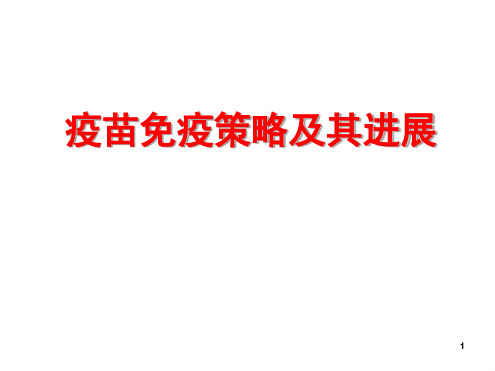 疫苗免疫策略及其进展

1